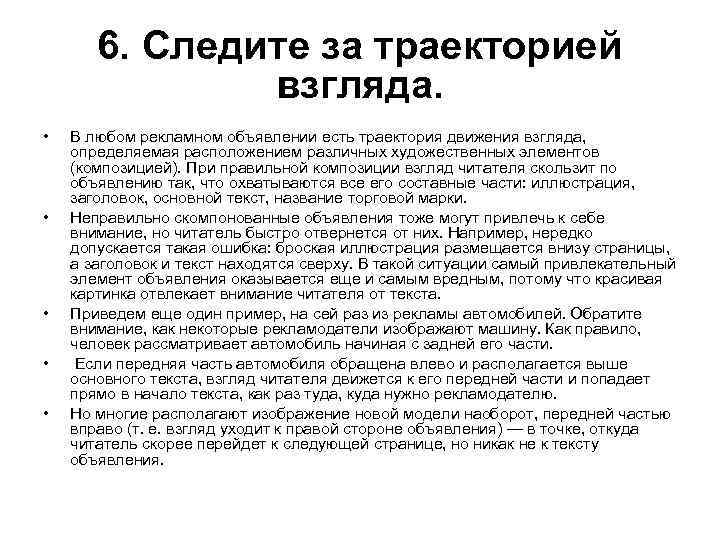 6. Следите за траекторией взгляда.

• В любом рекламном объявлении есть траектория движения взгляда, определяемая расположением различных художественных элементов (композицией). При правильной композиции взгляд читателя скользит по объявлению так, что охватываются все его составные части: иллюстрация, заголовок, основной текст, название торговой марки.

• Неправильно скомпонованные объявления тоже могут привлечь к себе внимание, но читатель быстро отвернется от них. Например, нередко допускается такая ошибка: броская иллюстрация размещается внизу страницы, а заголовок и текст находятся сверху. В такой ситуации самый привлекательный элемент объявления оказывается еще и самым вредным, потому что красивая картинка отвлекает внимание читателя от текста.

• Приведем еще один пример, на сей раз из рекламы автомобилей. Обратите внимание, как некоторые рекламодатели изображают машину. Как правило, человек рассматривает автомобиль начиная с задней его части.

• Если передняя часть автомобиля обращена влево и располагается выше основного текста, взгляд читателя движется к его передней части и попадает прямо в начало текста, как раз туда, куда нужно рекламодателю.

• Но многие располагают изображение новой модели наоборот, передней частью вправо (т. е. взгляд уходит к правой стороне объявления) — в точке, откуда читатель скорее перейдет к следующей странице, но никак не к тексту объявления.